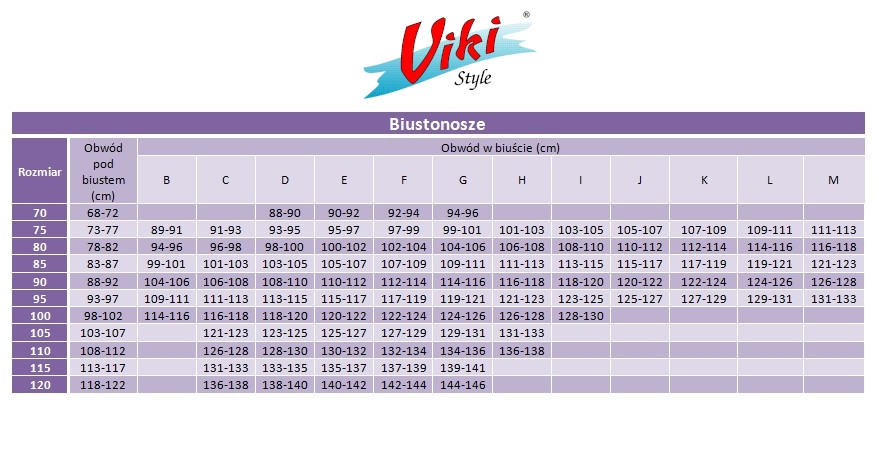 Viki® Style

Biustonosze

| Rozmiar | Obwód pod biustem (cm) | Obwód w biuście (cm) | | | | | | | | | | | |
|---|---|---|---|---|---|---|---|---|---|---|---|---|---|
| | | B | C | D | E | F | G | H | I | J | K | L | M |
| 70 | 68-72 | | | 88-90 | 90-92 | 92-94 | 94-96 | | | | | | |
| 75 | 73-77 | 89-91 | 91-93 | 93-95 | 95-97 | 97-99 | 99-101 | 101-103 | 103-105 | 105-107 | 107-109 | 109-111 | 111-113 |
| 80 | 78-82 | 94-96 | 96-98 | 98-100 | 100-102 | 102-104 | 104-106 | 106-108 | 108-110 | 110-112 | 112-114 | 114-116 | 116-118 |
| 85 | 83-87 | 99-101 | 101-103 | 103-105 | 105-107 | 107-109 | 109-111 | 111-113 | 113-115 | 115-117 | 117-119 | 119-121 | 121-123 |
| 90 | 88-92 | 104-106 | 106-108 | 108-110 | 110-112 | 112-114 | 114-116 | 116-118 | 118-120 | 120-122 | 122-124 | 124-126 | 126-128 |
| 95 | 93-97 | 109-111 | 111-113 | 113-115 | 115-117 | 117-119 | 119-121 | 121-123 | 123-125 | 125-127 | 127-129 | 129-131 | 131-133 |
| 100 | 98-102 | 114-116 | 116-118 | 118-120 | 120-122 | 122-124 | 124-126 | 126-128 | 128-130 | | | | |
| 105 | 103-107 | | 121-123 | 123-125 | 125-127 | 127-129 | 129-131 | 131-133 | | | | | |
| 110 | 108-112 | | 126-128 | 128-130 | 130-132 | 132-134 | 134-136 | 136-138 | | | | | |
| 115 | 113-117 | | 131-133 | 133-135 | 135-137 | 137-139 | 139-141 | | | | | | |
| 120 | 118-122 | | 136-138 | 138-140 | 140-142 | 142-144 | 144-146 | | | | | | |